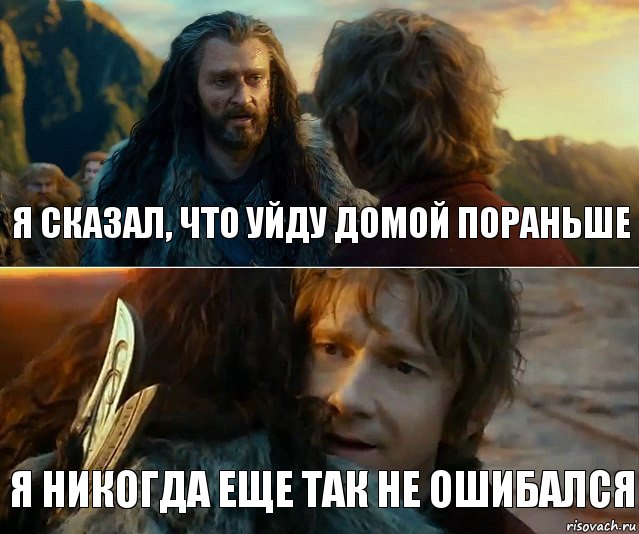 Я СКАЗАЛ, ЧТО УЙДУ ДОМОЙ ПОРАНЬШЕ

Я НИКОГДА ЕЩЕ ТАК НЕ ОШИБАЛСЯ

risovach.ru